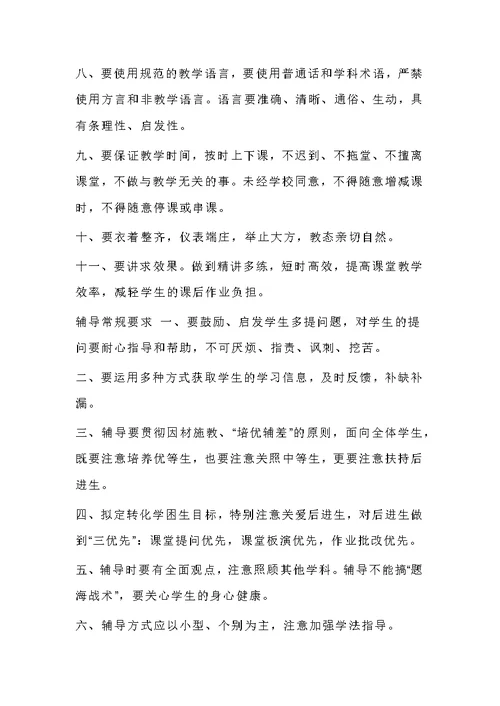 八、要使用规范的教学语言，要使用普通话和学科术语，严禁使用方言和非教学语言。语言要准确、清晰、通俗、生动，具有条理性、启发性。

九、要保证教学时间，按时上下课，不迟到、不拖堂、不擅离课堂，不做与教学无关的事。未经学校同意，不得随意增减课时，不得随意停课或串课。

十、要衣着整齐，仪表端庄，举止大方，教态亲切自然。

十一、要讲求效果。做到精讲多练，短时高效，提高课堂教学效率，减轻学生的课后作业负担。

辅导常规要求 一、要鼓励、启发学生多提问题，对学生的提问要耐心指导和帮助，不可厌烦、指责、讽刺、挖苦。

二、要运用多种方式获取学生的学习信息，及时反馈，补缺补漏。

三、辅导要贯彻因材施教、“培优辅差”的原则，面向全体学生，既要注意培养优等生，也要注意关照中等生，更要注意扶持后进生。

四、拟定转化学困生目标，特别注意关爱后进生，对后进生做到“三优先”：课堂提问优先，课堂板演优先，作业批改优先。

五、辅导时要有全面观点，注意照顾其他学科。辅导不能搞“题海战术”，要关心学生的身心健康。

六、辅导方式应以小型、个别为主，注意加强学法指导。